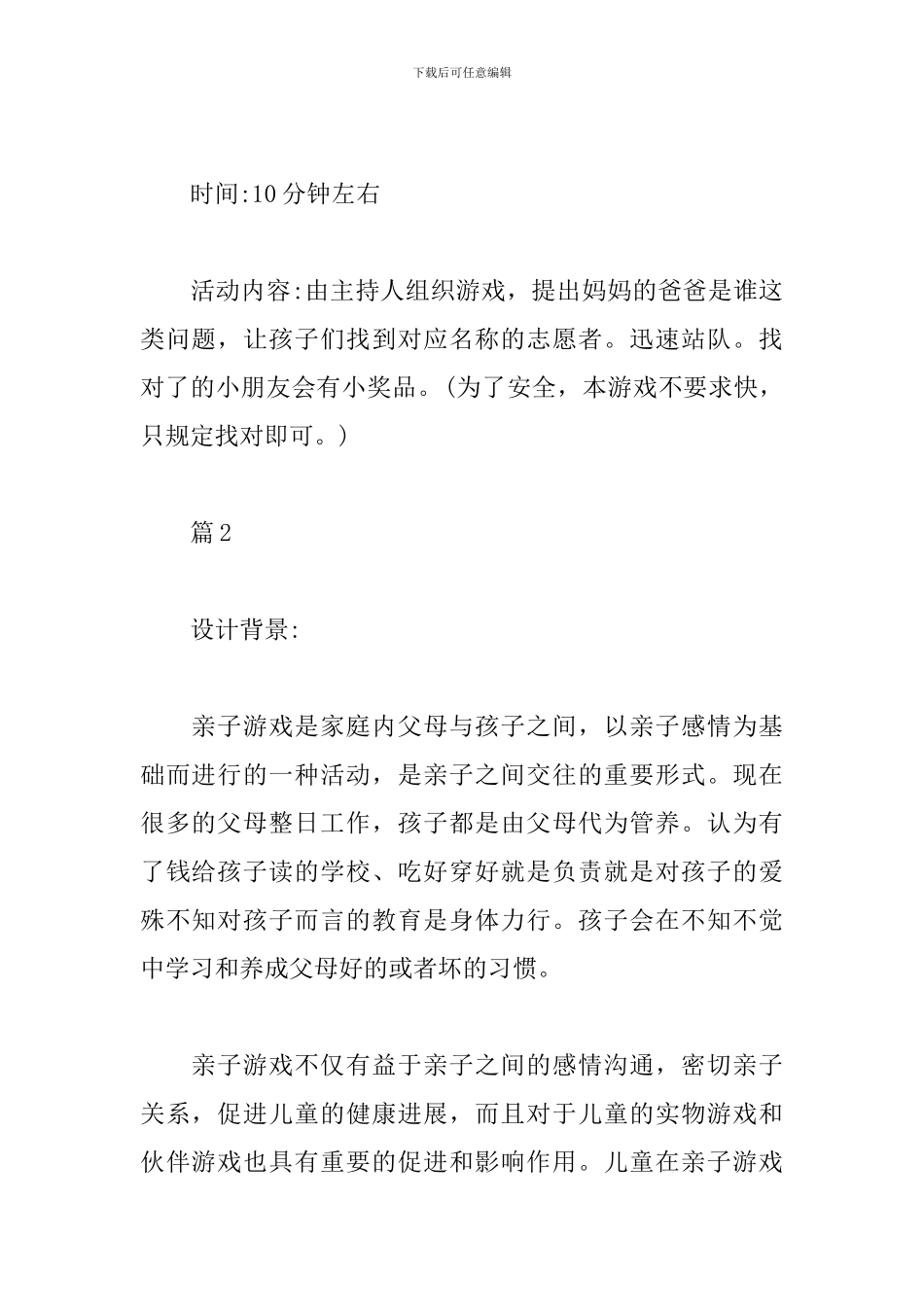 下载后可任意编辑

时间:10分钟左右

活动内容:由主持人组织游戏，提出妈妈的爸爸是谁这类问题，让孩子们找到对应名称的志愿者。迅速站队。找对了的小朋友会有小奖品。(为了安全，本游戏不要求快，只规定找对即可。)

篇2

设计背景:

亲子游戏是家庭内父母与孩子之间，以亲子感情为基础而进行的一种活动，是亲子之间交往的重要形式。现在很多的父母整日工作，孩子都是由父母代为管养。认为有了钱给孩子读的学校、吃好穿好就是负责就是对孩子的爱殊不知对孩子而言的教育是身体力行。孩子会在不知不觉中学习和养成父母好的或者坏的习惯。

亲子游戏不仅有益于亲子之间的感情沟通，密切亲子关系，促进儿童的健康进展，而且对于儿童的实物游戏和伙伴游戏也具有重要的促进和影响作用。儿童在亲子游戏